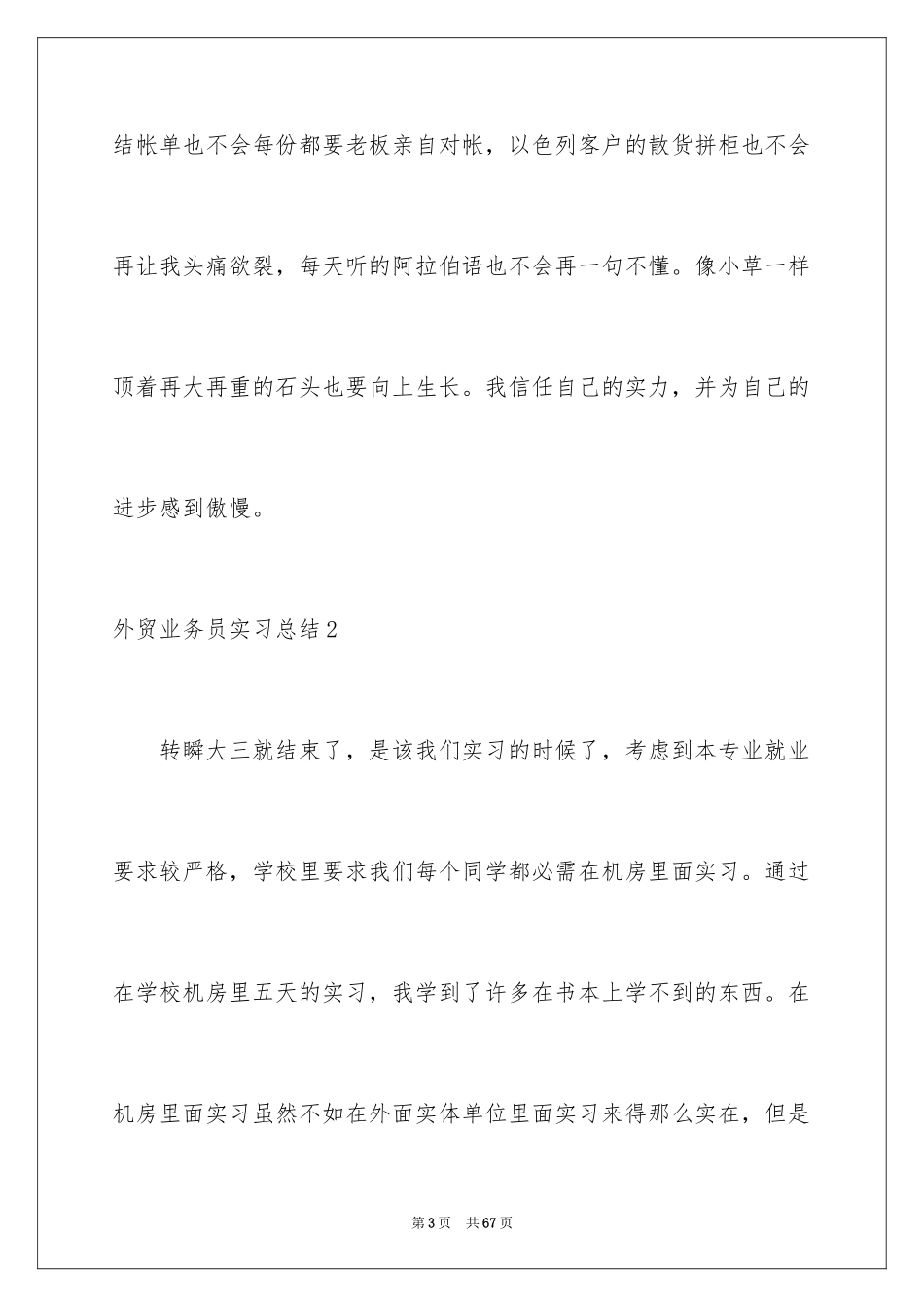 结帐单也不会每份都要老板亲自对帐，以色列客户的散货拼柜也不会再让我头痛欲裂，每天听的阿拉伯语也不会再一句不懂。像小草一样顶着再大再重的石头也要向上生长。我信任自己的实力，并为自己的进步感到傲慢。

外贸业务员实习总结2

转瞬大三就结束了，是该我们实习的时候了，考虑到本专业就业要求较严格，学校里要求我们每个同学都必需在机房里面实习。通过在学校机房里五天的实习，我学到了许多在书本上学不到的东西。在机房里面实习虽然不如在外面实体单位里面实习来得那么实在，但是

第3页 共67页